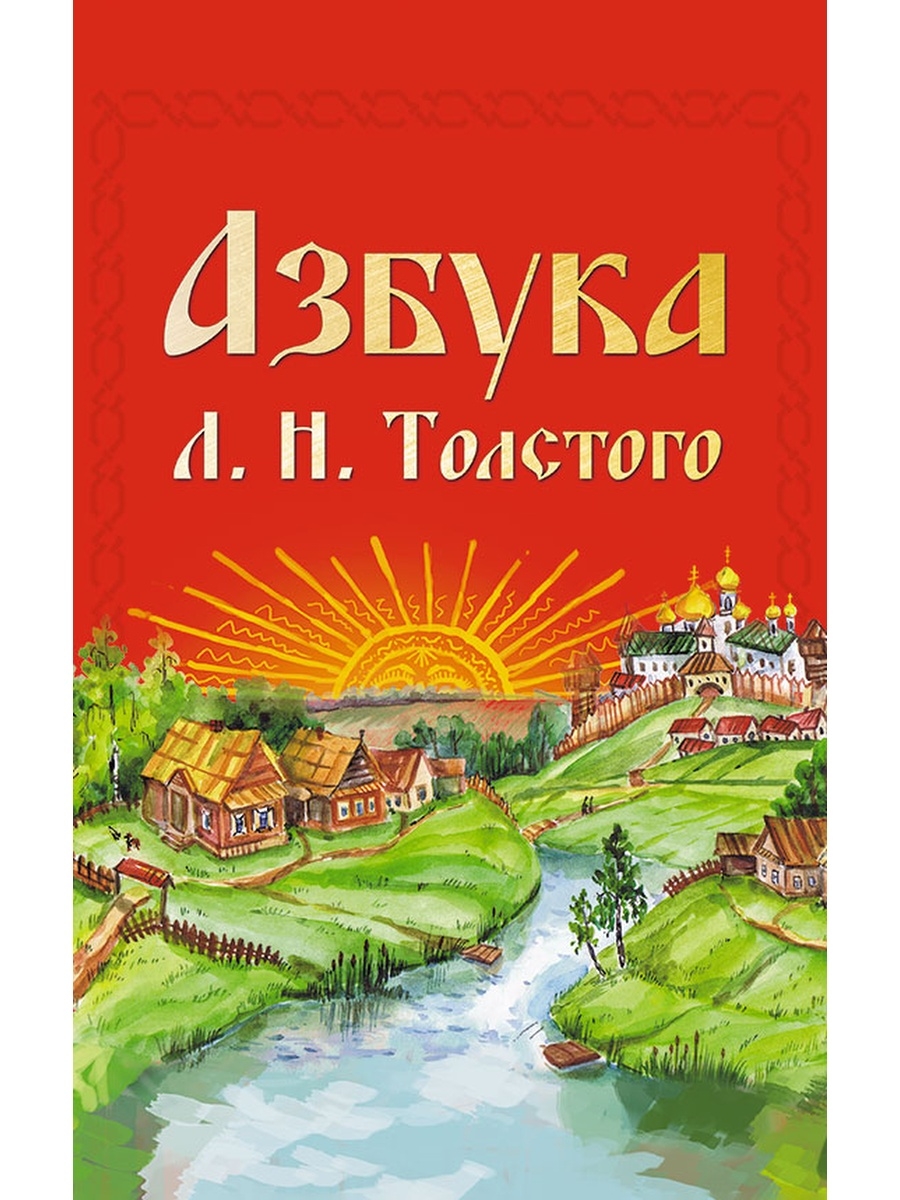 Азбука
Л. Н. Толстого